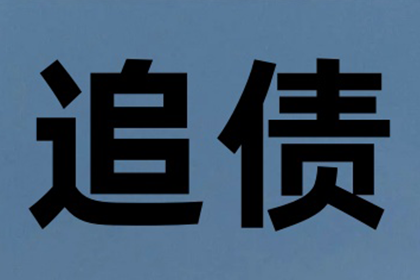 追债